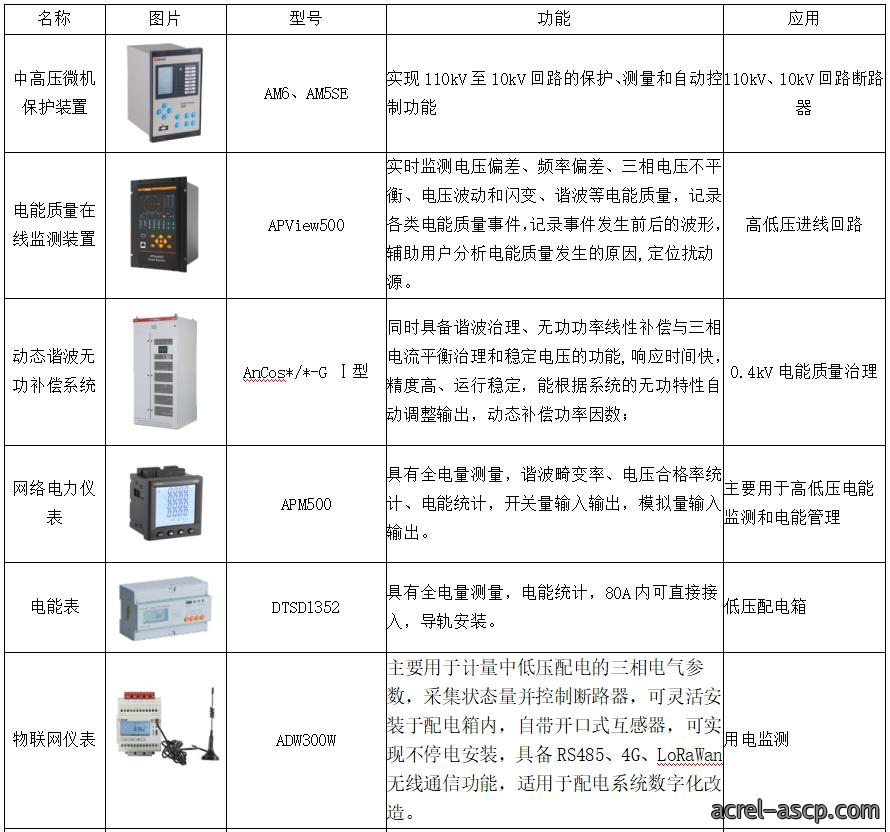 | 名称 | 图片 | 型号 | 功能 | 应用 |
|---|---|---|---|---|
| 中高压微机保护装置 | | AM6、AM5SE | 实现 110kV 至 10kV 回路的保护、测量和自动控制功能 | 110kV、10kV 回路断路器 |
| 电能质量在线监测装置 | | APView500 | 实时监测电压偏差、频率偏差、三相电压不平衡、电压波动和闪变、谐波等电能质量，记录各类电能质量事件,记录事件发生前后的波形,辅助用户分析电能质量发生的原因,定位扰动源。 | 高低压进线回路 |
| 动态谐波无功补偿系统 | | AnCos*/*-G Ⅰ型 | 同时具备谐波治理、无功功率线性补偿与三相电流平衡治理和稳定电压的功能,响应时间快,精度高、运行稳定,能根据系统的无功特性自动调整输出，动态补偿功率因数； | 0.4kV 电能质量治理 |
| 网络电力仪表 | | APM500 | 具有全电量测量，谐波畸变率、电压合格率统计、电能统计，开关量输入输出，模拟量输入输出。 | 主要用于高低压电能监测和电能管理 |
| 电能表 | | DTSD1352 | 具有全电量测量，电能统计，80A 内可直接接入，导轨安装。 | 低压配电箱 |
| 物联网仪表 | | ADW300W | 主要用于计量中低压配电的三相电气参数，采集状态量并控制断路器，可灵活安装于配电箱内，自带开口式互感器，可实现不停电安装，具备 RS485、4G、LoRaWan 无线通信功能，适用于配电系统数字化改造。 | 用电监测 |

acrel-ascp.com